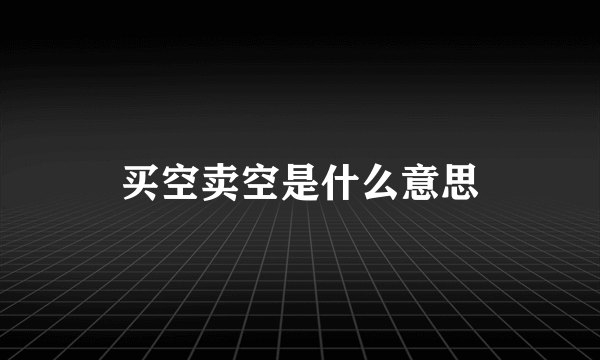 买空卖空是什么意思